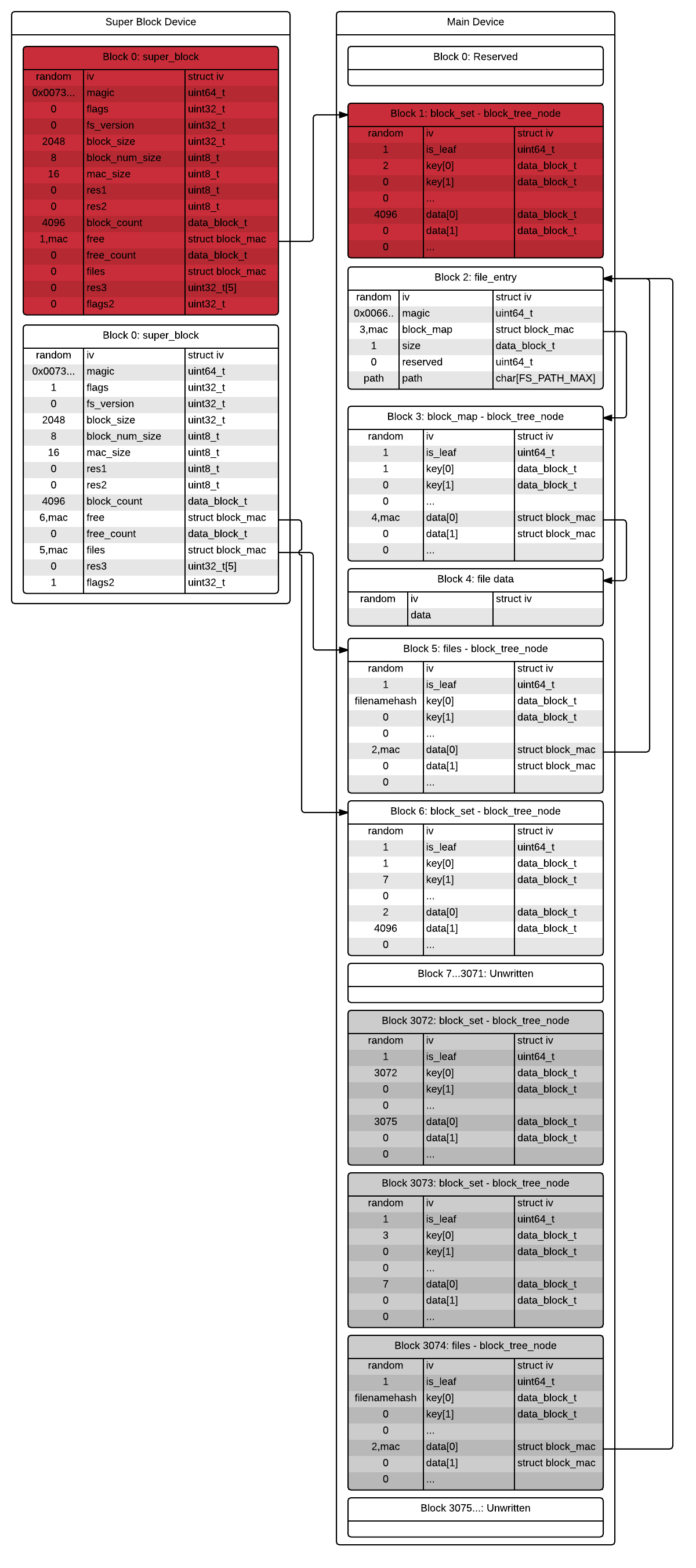 Super Block Device

Block 0: super_block

| random | iv | struct iv |
|---|---|---|
| 0x0073... | magic | uint64_t |
| 0 | flags | uint32_t |
| 0 | fs_version | uint32_t |
| 2048 | block_size | uint32_t |
| 8 | block_num_size | uint8_t |
| 16 | mac_size | uint8_t |
| 0 | res1 | uint8_t |
| 0 | res2 | uint8_t |
| 4096 | block_count | data_block_t |
| 1,mac | free | struct block_mac |
| 0 | free_count | data_block_t |
| 0 | files | struct block_mac |
| 0 | res3 | uint32_t[5] |
| 0 | flags2 | uint32_t |

Block 0: super_block

| random | iv | struct iv |
|---|---|---|
| 0x0073... | magic | uint64_t |
| 1 | flags | uint32_t |
| 0 | fs_version | uint32_t |
| 2048 | block_size | uint32_t |
| 8 | block_num_size | uint8_t |
| 16 | mac_size | uint8_t |
| 0 | res1 | uint8_t |
| 0 | res2 | uint8_t |
| 4096 | block_count | data_block_t |
| 6,mac | free | struct block_mac |
| 0 | free_count | data_block_t |
| 5,mac | files | struct block_mac |
| 0 | res3 | uint32_t[5] |
| 1 | flags2 | uint32_t |

Main Device

Block 0: Reserved

Block 1: block_set - block_tree_node

| random | iv | struct iv |
|---|---|---|
| 1 | is_leaf | uint64_t |
| 2 | key[0] | data_block_t |
| 0 | key[1] | data_block_t |
| 0 | ... | |
| 4096 | data[0] | data_block_t |
| 0 | data[1] | data_block_t |
| 0 | ... | |

Block 2: file_entry

| random | iv | struct iv |
|---|---|---|
| 0x0066.. | magic | uint64_t |
| 3,mac | block_map | struct block_mac |
| 1 | size | data_block_t |
| 0 | reserved | uint64_t |
| path | path | char[FS_PATH_MAX] |

Block 3: block_map - block_tree_node

| random | iv | struct iv |
|---|---|---|
| 1 | is_leaf | uint64_t |
| 1 | key[0] | data_block_t |
| 0 | key[1] | data_block_t |
| 0 | ... | |
| 4,mac | data[0] | struct block_mac |
| 0 | data[1] | struct block_mac |
| 0 | ... | |

Block 4: file data

| random | iv | struct iv |
|---|---|---|
| | data | |

Block 5: files - block_tree_node

| random | iv | struct iv |
|---|---|---|
| 1 | is_leaf | uint64_t |
| filenamehash | key[0] | data_block_t |
| 0 | key[1] | data_block_t |
| 0 | ... | |
| 2,mac | data[0] | struct block_mac |
| 0 | data[1] | struct block_mac |
| 0 | ... | |

Block 6: block_set - block_tree_node

| random | iv | struct iv |
|---|---|---|
| 1 | is_leaf | uint64_t |
| 1 | key[0] | data_block_t |
| 7 | key[1] | data_block_t |
| 0 | ... | |
| 2 | data[0] | data_block_t |
| 4096 | data[1] | data_block_t |
| 0 | ... | |

Block 7...3071: Unwritten

Block 3072: block_set - block_tree_node

| random | iv | struct iv |
|---|---|---|
| 1 | is_leaf | uint64_t |
| 3072 | key[0] | data_block_t |
| 0 | key[1] | data_block_t |
| 0 | ... | |
| 3075 | data[0] | data_block_t |
| 0 | data[1] | data_block_t |
| 0 | ... | |

Block 3073: block_set - block_tree_node

| random | iv | struct iv |
|---|---|---|
| 1 | is_leaf | uint64_t |
| 3 | key[0] | data_block_t |
| 0 | key[1] | data_block_t |
| 0 | ... | |
| 7 | data[0] | data_block_t |
| 0 | data[1] | data_block_t |
| 0 | ... | |

Block 3074: files - block_tree_node

| random | iv | struct iv |
|---|---|---|
| 1 | is_leaf | uint64_t |
| filenamehash | key[0] | data_block_t |
| 0 | key[1] | data_block_t |
| 0 | ... | |
| 2,mac | data[0] | struct block_mac |
| 0 | data[1] | struct block_mac |
| 0 | ... | |

Block 3075...: Unwritten